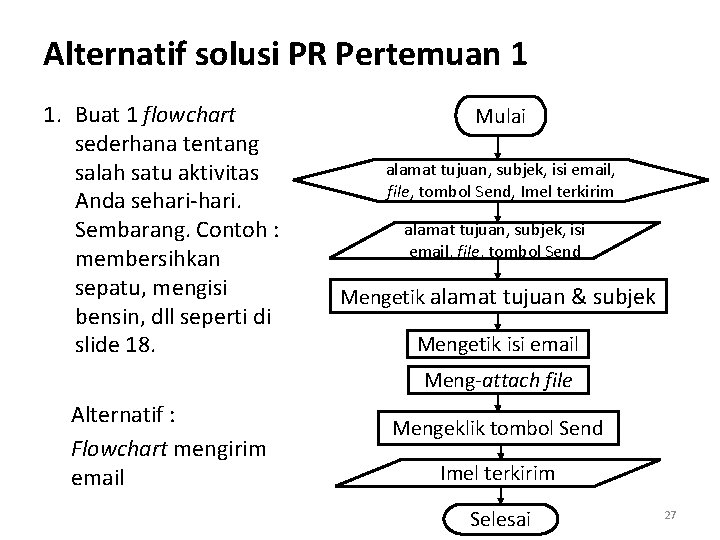 Alternatif solusi PR Pertemuan 1

1. Buat 1 flowchart sederhana tentang salah satu aktivitas Anda sehari-hari. Sembarang. Contoh : membersihkan sepatu, mengisi bensin, dll seperti di slide 18.

Alternatif :

Flowchart mengirim email

Mulai

alamat tujuan, subjek, isi email, file, tombol Send, Imel terkirim

alamat tujuan, subjek, isi email, file, tombol Send

Mengetik alamat tujuan & subjek

Mengetik isi email

Meng-attach file

Mengeklik tombol Send

Imel terkirim

Selesai

27